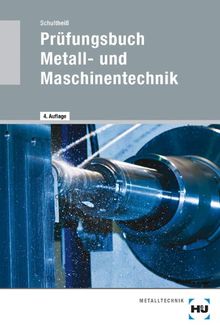 Schultheiß

Prüfungsbuch Metall- und Maschinentechnik

4. Auflage

METALLTECHNIK

HU